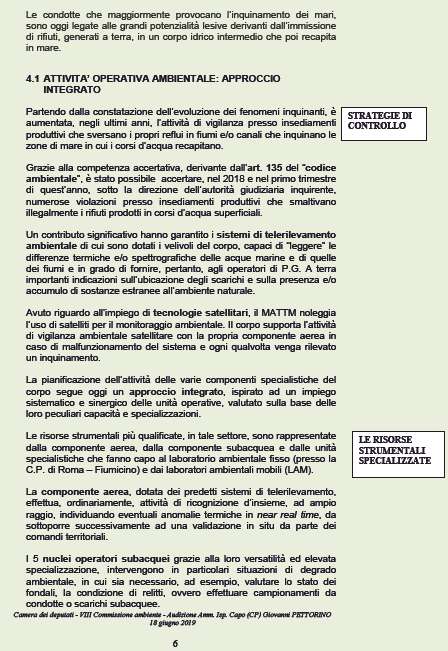 Le condotte che maggiormente provocano l'inquinamento dei mari, sono oggi legate alle grandi potenzialità lesive derivanti dall'immissione di rifiuti, generati a terra, in un corpo idrico intermedio che poi recapita in mare.

4.1 ATTIVITA' OPERATIVA AMBIENTALE: APPROCCIO INTEGRATO

Partendo dalla constatazione dell'evoluzione dei fenomeni inquinanti, è aumentata, negli ultimi anni, l'attività di vigilanza presso insediamenti produttivi che sversano i propri reflui in fiumi e/o canali che inquinano le zone di mare in cui i corsi d'acqua recapitano.

STRATEGIE DI CONTROLLO

Grazie alla competenza accertativa, derivante dall'art. 135 del "codice ambientale", è stato possibile accertare, nel 2018 e nel primo trimestre di quest'anno, sotto la direzione dell'autorità giudiziaria inquirente, numerose violazioni presso insediamenti produttivi che smaltivano illegalmente i rifiuti prodotti in corsi d'acqua superficiali.

Un contributo significativo hanno garantito i sistemi di telerilevamento ambientale di cui sono dotati i velivoli del corpo, capaci di "leggere" le differenze termiche e/o spettrografiche delle acque marine e di quelle dei fiumi e in grado di fornire, pertanto, agli operatori di P.G. A terra importanti indicazioni sull'ubicazione degli scarichi e sulla presenza e/o accumulo di sostanze estranee all'ambiente naturale.

Avuto riguardo all'impiego di tecnologie satellitari, il MATTM noleggia l'uso di satelliti per il monitoraggio ambientale. Il corpo supporta l'attività di vigilanza ambientale satellitare con la propria componente aerea in caso di malfunzionamento del sistema e ogni qualvolta venga rilevato un inquinamento.

La pianificazione dell'attività delle varie componenti specialistiche del corpo segue oggi un approccio integrato, ispirato ad un impiego sistematico e sinergico delle unità operative, valutato sulla base delle loro peculiari capacità e specializzazioni.

Le risorse strumentali più qualificate, in tale settore, sono rappresentate dalla componente aerea, dalla componente subacquea e dalle unità specialistiche che fanno capo al laboratorio ambientale fisso (presso la C.P. di Roma – Fiumicino) e dai laboratori ambientali mobili (LAM).

LE RISORSE STRUMENTALI SPECIALIZZATE

La componente aerea, dotata dei predetti sistemi di telerilevamento, effettua, ordinariamente, attività di ricognizione d'insieme, ad ampio raggio, individuando eventuali anomalie termiche in near real time, da sottoporre successivamente ad una validazione in situ da parte dei comandi territoriali.

I 5 nuclei operatori subacquei grazie alla loro versatilità ed elevata specializzazione, intervengono in particolari situazioni di degrado ambientale, in cui sia necessario, ad esempio, valutare lo stato dei fondali, la condizione di relitti, ovvero effettuare campionamenti da condotte o scarichi subacquee.

Camera dei deputati - VIII Commissione ambiente - Audizione Amm. Isp. Capo (CP) Giovanni PETTORINO
18 giugno 2019

6